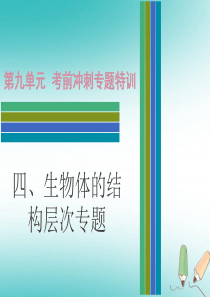 第九单元 考前冲刺专题特训

四、生物体的结构层次专题